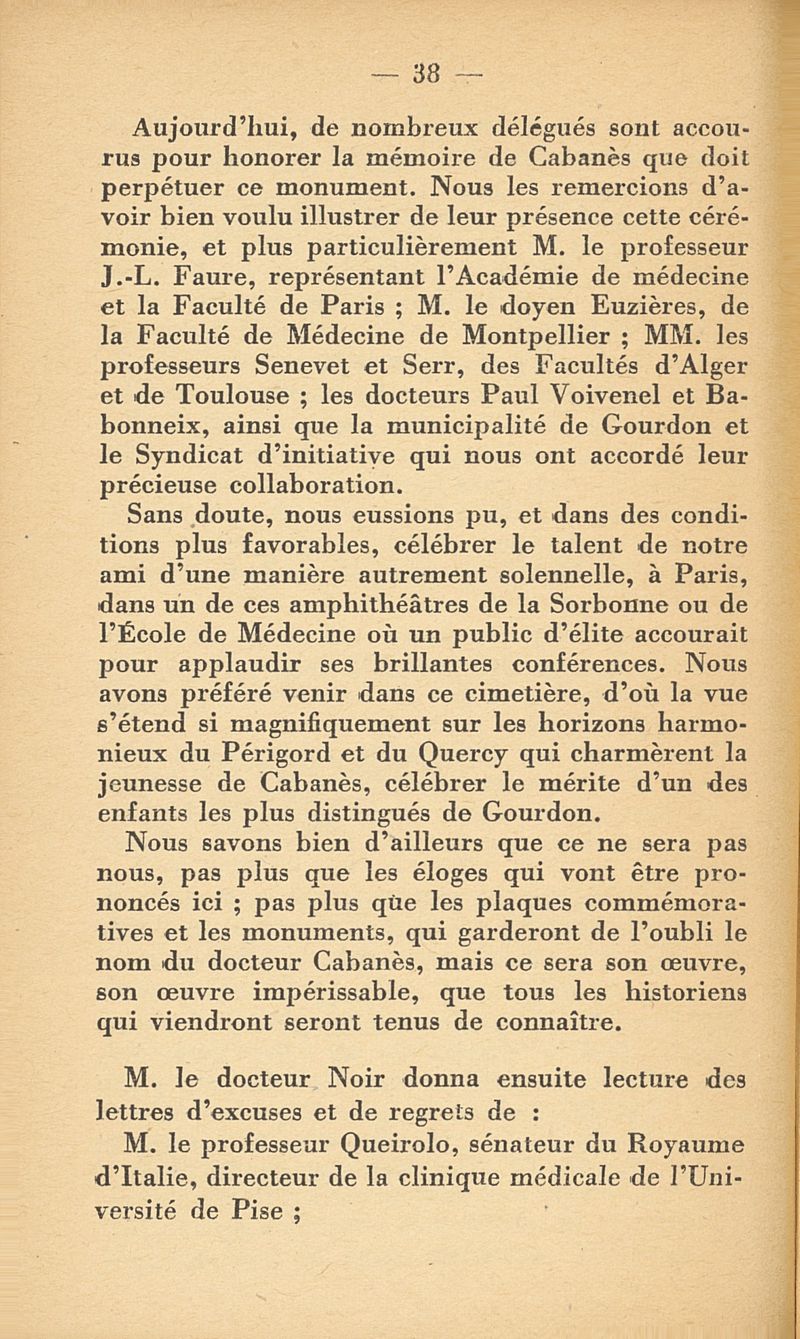 — 38 —

Aujourd'hui, de nombreux délégués sont accourus pour honorer la mémoire de Cabanès que doit perpétuer ce monument. Nous les remercions d'avoir bien voulu illustrer de leur présence cette cérémonie, et plus particulièrement M. le professeur J.-L. Faure, représentant l'Académie de médecine et la Faculté de Paris ; M. le doyen Euzières, de la Faculté de Médecine de Montpellier ; MM. les professeurs Senevet et Serr, des Facultés d'Alger et de Toulouse ; les docteurs Paul Voivenel et Babonneix, ainsi que la municipalité de Gourdon et le Syndicat d'initiative qui nous ont accordé leur précieuse collaboration.

Sans doute, nous eussions pu, et dans des conditions plus favorables, célébrer le talent de notre ami d'une manière autrement solennelle, à Paris, dans un de ces amphithéâtres de la Sorbonne ou de l'École de Médecine où un public d'élite accourait pour applaudir ses brillantes conférences. Nous avons préféré venir dans ce cimetière, d'où la vue s'étend si magnifiquement sur les horizons harmonieux du Périgord et du Quercy qui charmèrent la jeunesse de Cabanès, célébrer le mérite d'un des enfants les plus distingués de Gourdon.

Nous savons bien d'ailleurs que ce ne sera pas nous, pas plus que les éloges qui vont être prononcés ici ; pas plus que les plaques commémoratives et les monuments, qui garderont de l'oubli le nom du docteur Cabanès, mais ce sera son œuvre, son œuvre impérissable, que tous les historiens qui viendront seront tenus de connaître.

M. le docteur Noir donna ensuite lecture des lettres d'excuses et de regrets de :

M. le professeur Queirolo, sénateur du Royaume d'Italie, directeur de la clinique médicale de l'Université de Pise ;